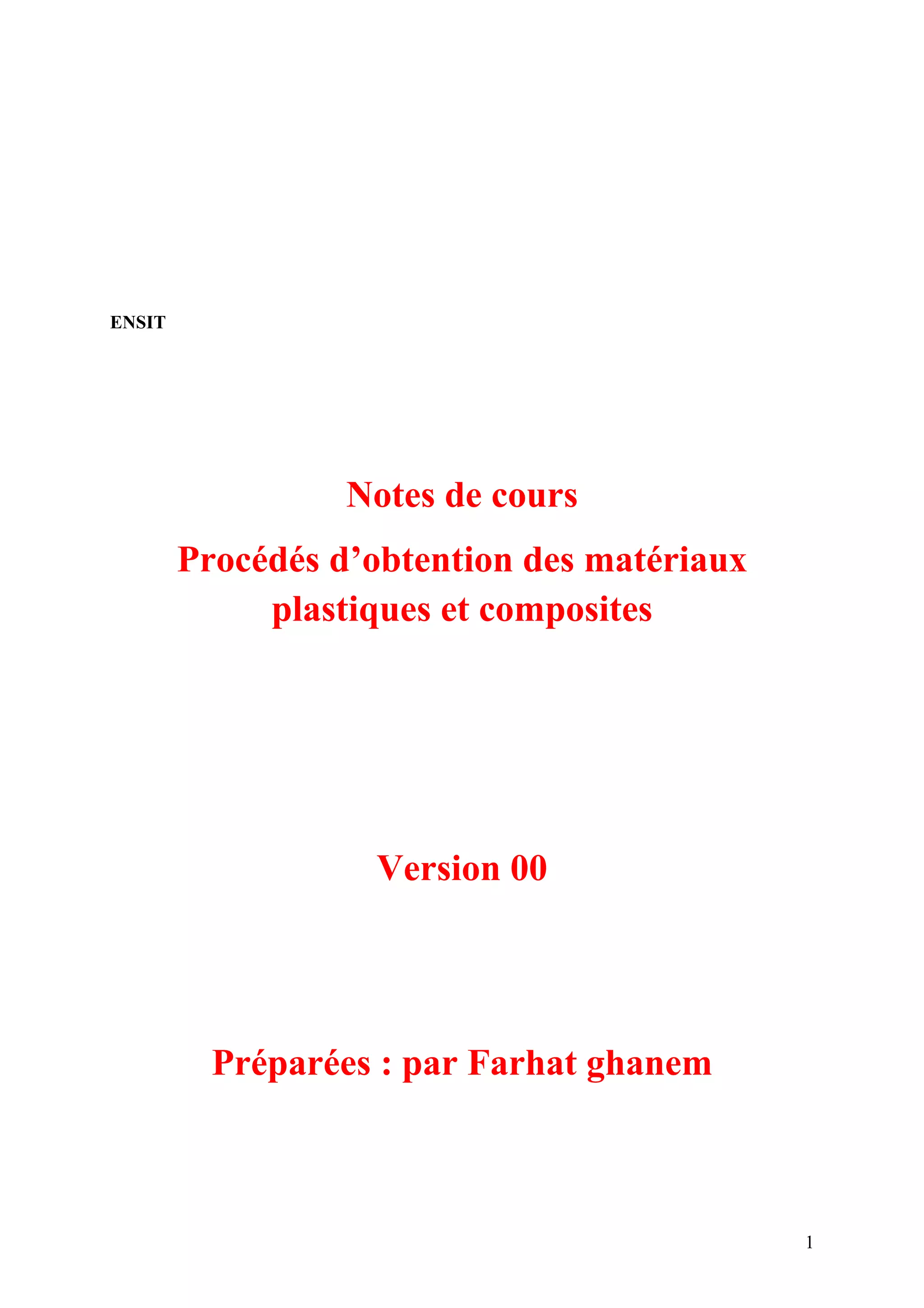 ENSIT

Notes de cours

Procédés d'obtention des matériaux plastiques et composites

Version 00

Préparées : par Farhat ghanem

1